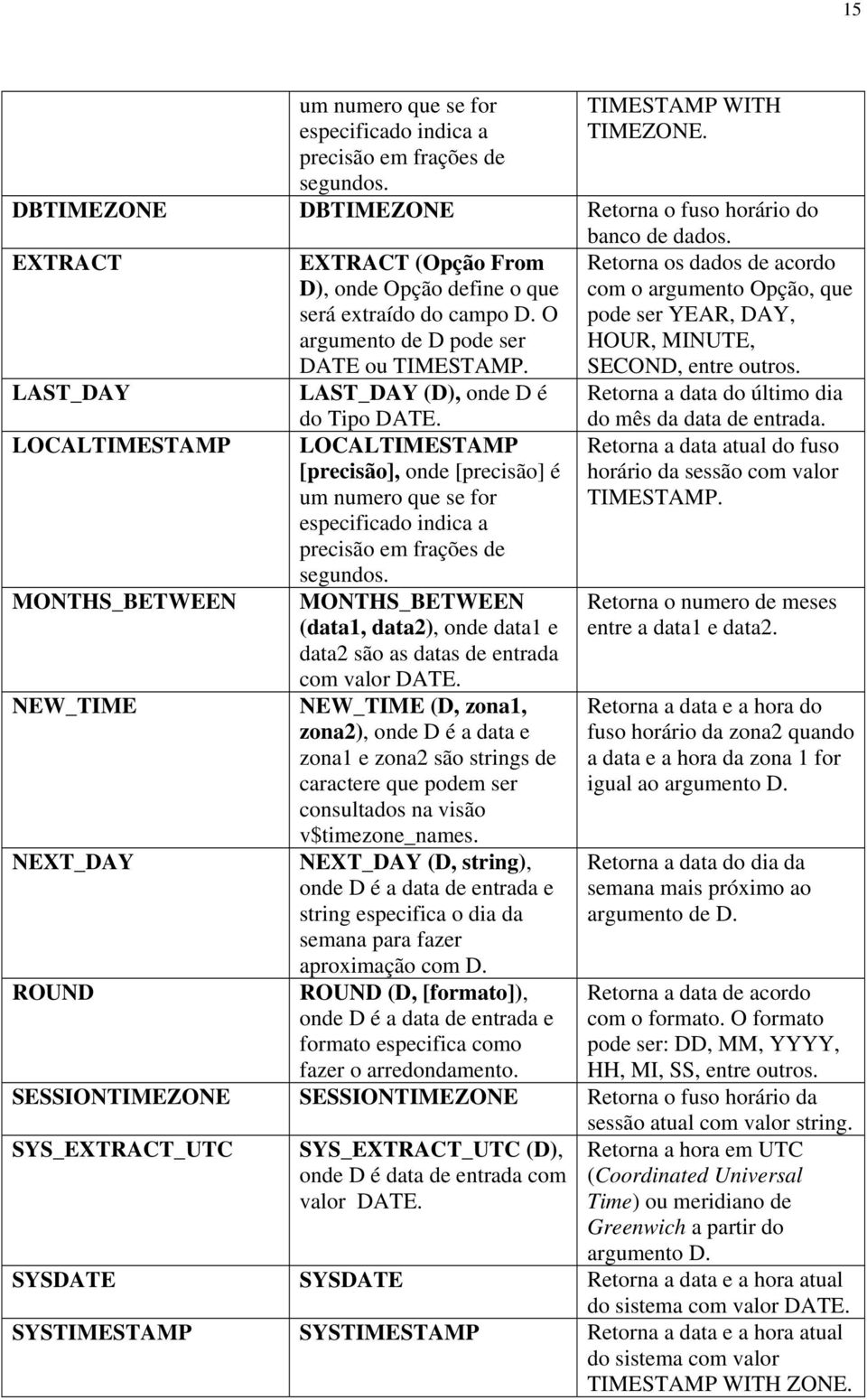 15

|  |  |  |
|---|---|---|
|  | um numero que se for especificado indica a precisão em frações de segundos. | TIMESTAMP WITH TIMEZONE. |
| DBTIMEZONE | DBTIMEZONE | Retorna o fuso horário do banco de dados. |
| EXTRACT | EXTRACT (Opção From D), onde Opção define o que será extraído do campo D. O argumento de D pode ser DATE ou TIMESTAMP. | Retorna os dados de acordo com o argumento Opção, que pode ser YEAR, DAY, HOUR, MINUTE, SECOND, entre outros. |
| LAST_DAY | LAST_DAY (D), onde D é do Tipo DATE. | Retorna a data do último dia do mês da data de entrada. |
| LOCALTIMESTAMP | LOCALTIMESTAMP [precisão], onde [precisão] é um numero que se for especificado indica a precisão em frações de segundos. | Retorna a data atual do fuso horário da sessão com valor TIMESTAMP. |
| MONTHS_BETWEEN | MONTHS_BETWEEN (data1, data2), onde data1 e data2 são as datas de entrada com valor DATE. | Retorna o numero de meses entre a data1 e data2. |
| NEW_TIME | NEW_TIME (D, zona1, zona2), onde D é a data e zona1 e zona2 são strings de caractere que podem ser consultados na visão v$timezone_names. | Retorna a data e a hora do fuso horário da zona2 quando a data e a hora da zona 1 for igual ao argumento D. |
| NEXT_DAY | NEXT_DAY (D, string), onde D é a data de entrada e string especifica o dia da semana para fazer aproximação com D. | Retorna a data do dia da semana mais próximo ao argumento de D. |
| ROUND | ROUND (D, [formato]), onde D é a data de entrada e formato especifica como fazer o arredondamento. | Retorna a data de acordo com o formato. O formato pode ser: DD, MM, YYYY, HH, MI, SS, entre outros. |
| SESSIONTIMEZONE | SESSIONTIMEZONE | Retorna o fuso horário da sessão atual com valor string. |
| SYS_EXTRACT_UTC | SYS_EXTRACT_UTC (D), onde D é data de entrada com valor DATE. | Retorna a hora em UTC (Coordinated Universal Time) ou meridiano de Greenwich a partir do argumento D. |
| SYSDATE | SYSDATE | Retorna a data e a hora atual do sistema com valor DATE. |
| SYSTIMESTAMP | SYSTIMESTAMP | Retorna a data e a hora atual do sistema com valor TIMESTAMP WITH ZONE. |